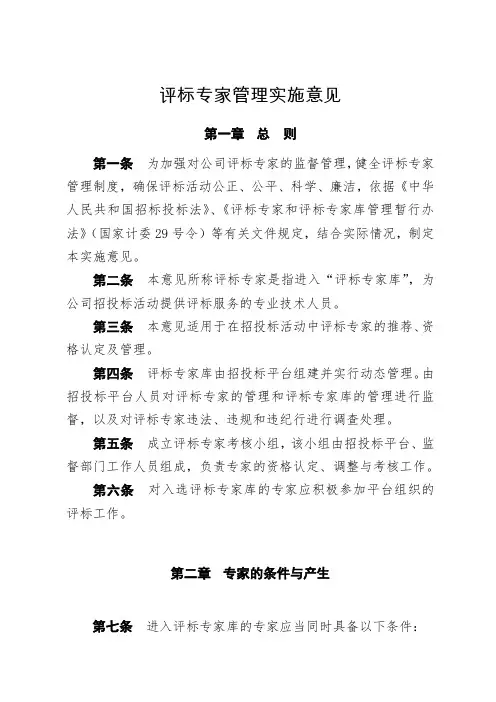 评标专家管理实施意见

第一章　总　则

第一条　为加强对公司评标专家的监督管理，健全评标专家管理制度，确保评标活动公正、公平、科学、廉洁，依据《中华人民共和国招标投标法》、《评标专家和评标专家库管理暂行办法》（国家计委 29 号令）等有关文件规定，结合实际情况，制定本实施意见。

第二条　本意见所称评标专家是指进入“评标专家库”，为公司招投标活动提供评标服务的专业技术人员。

第三条　本意见适用于在招投标活动中评标专家的推荐、资格认定及管理。

第四条　评标专家库由招投标平台组建并实行动态管理。由招投标平台人员对评标专家的管理和评标专家库的管理进行监督，以及对评标专家违法、违规和违纪行进行调查处理。

第五条　成立评标专家考核小组，该小组由招投标平台、监督部门工作人员组成，负责专家的资格认定、调整与考核工作。

第六条　对入选评标专家库的专家应积极参加平台组织的评标工作。

第二章　专家的条件与产生

第七条　进入评标专家库的专家应当同时具备以下条件：